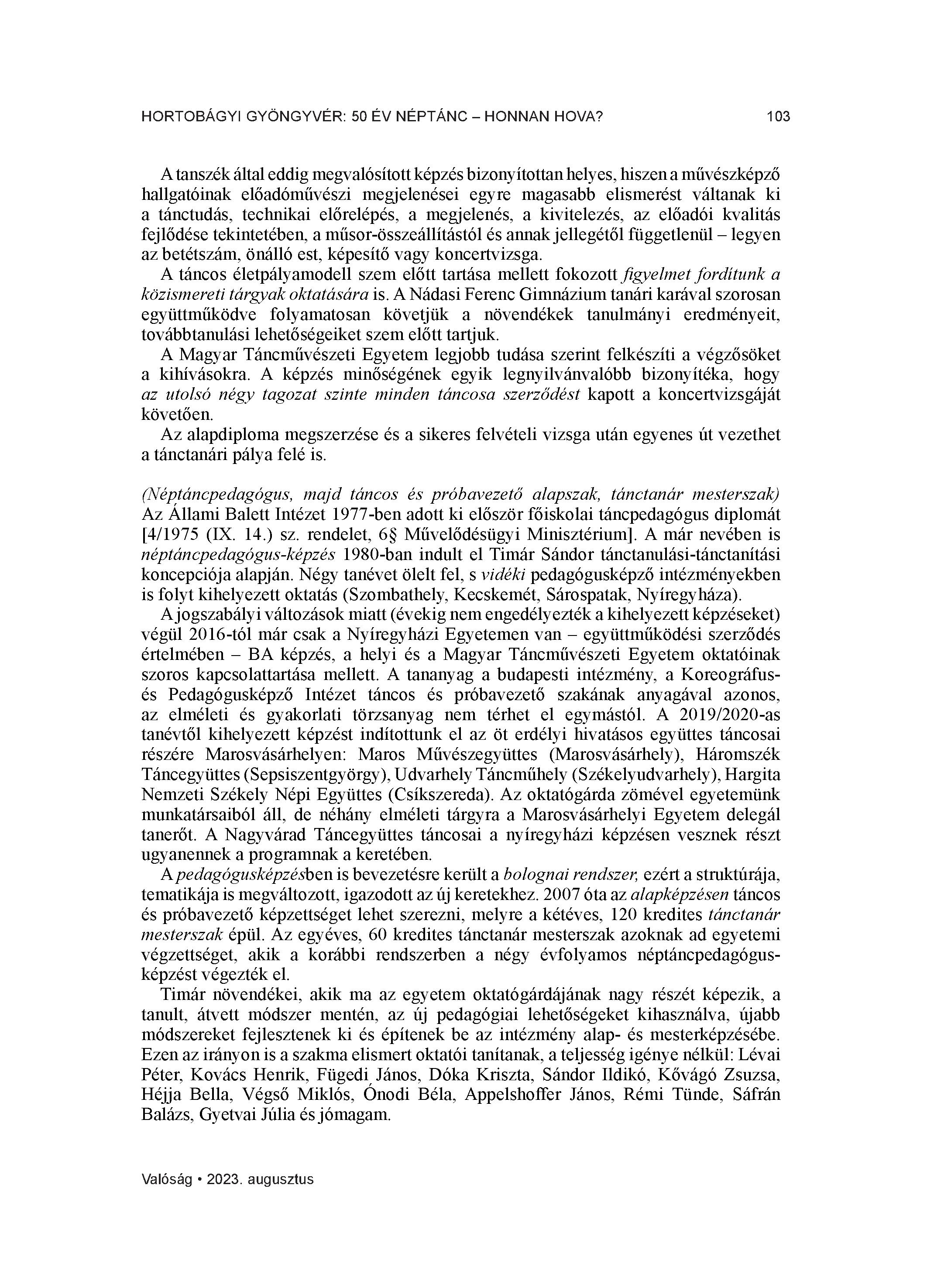 HORTOBÁGYI GYÖNGYVÉR: 50 ÉV NÉPTÁNC – HONNAN HOVA? 103

A tanszék által eddig megvalósított képzés bizonyítottan helyes, hiszen a művészképző hallgatóinak előadóművészi megjelenései egyre magasabb elismerést váltanak ki a tánctudás, technikai előrelépés, a megjelenés, a kivitelezés, az előadói kvalitás fejlődése tekintetében, a műsor-összeállítástól és annak jellegétől függetlenül – legyen az betétszám, önálló est, képesítő vagy koncertvizsga.

A táncos életpályamodell szem előtt tartása mellett fokozott figyelmet fordítunk a közismereti tárgyak oktatására is. A Nádasi Ferenc Gimnázium tanári karával szorosan együttműködve folyamatosan követjük a növendékek tanulmányi eredményeit, továbbtanulási lehetőségeiket szem előtt tartjuk.

A Magyar Táncművészeti Egyetem legjobb tudása szerint felkészíti a végzősöket a kihívásokra. A képzés minőségének egyik legnyilvánvalóbb bizonyítéka, hogy az utolsó négy tagozat szinte minden táncosa szerződést kapott a koncertvizsgáját követően.

Az alapdiploma megszerzése és a sikeres felvételi vizsga után egyenes út vezethet a tánctanári pálya felé is.

(Néptáncpedagógus, majd táncos és próbavezető alapszak, tánctanár mesterszak) Az Állami Balett Intézet 1977-ben adott ki először főiskolai táncpedagógus diplomát [4/1975 (IX. 14.) sz. rendelet, 6§ Művelődésügyi Minisztérium]. A már nevében is néptáncpedagógus-képzés 1980-ban indult el Timár Sándor tánctanulási-tánctanítási koncepciója alapján. Négy tanévet ölelt fel, s vidéki pedagógusképző intézményekben is folyt kihelyezett oktatás (Szombathely, Kecskemét, Sárospatak, Nyíregyháza).

A jogszabályi változások miatt (évekig nem engedélyezték a kihelyezett képzéseket) végül 2016-tól már csak a Nyíregyházi Egyetemen van – együttműködési szerződés értelmében – BA képzés, a helyi és a Magyar Táncművészeti Egyetem oktatóinak szoros kapcsolattartása mellett. A tananyag a budapesti intézmény, a Koreográfus- és Pedagógusképző Intézet táncos és próbavezető szakának anyagával azonos, az elméleti és gyakorlati törzsanyag nem térhet el egymástól. A 2019/2020-as tanévtől kihelyezett képzést indítottunk el az öt erdélyi hivatásos együttes táncosai részére Marosvásárhelyen: Maros Művészegyüttes (Marosvásárhely), Háromszék Táncegyüttes (Sepsiszentgyörgy), Udvarhely Táncműhely (Székelyudvarhely), Hargita Nemzeti Székely Népi Együttes (Csíkszereda). Az oktatógárda zömével egyetemünk munkatársaiból áll, de néhány elméleti tárgyra a Marosvásárhelyi Egyetem delegál tanerőt. A Nagyvárad Táncegyüttes táncosai a nyíregyházi képzésen vesznek részt ugyanennek a programnak a keretében.

A pedagógusképzésben is bevezetésre került a bolognai rendszer, ezért a struktúrája, tematikája is megváltozott, igazodott az új keretekhez. 2007 óta az alapképzésen táncos és próbavezető képzettséget lehet szerezni, melyre a kétéves, 120 kredites tánctanár mesterszak épül. Az egyéves, 60 kredites tánctanár mesterszak azoknak ad egyetemi végzettséget, akik a korábbi rendszerben a négy évfolyamos néptáncpedagógus-képzést végezték el.

Timár növendékei, akik ma az egyetem oktatógárdájának nagy részét képezik, a tanult, átvett módszer mentén, az új pedagógiai lehetőségeket kihasználva, újabb módszereket fejlesztenek ki és építenek be az intézmény alap- és mesterképzésébe. Ezen az irányon is a szakma elismert oktatói tanítanak, a teljesség igénye nélkül: Lévai Péter, Kovács Henrik, Fügedi János, Dóka Kriszta, Sándor Ildikó, Kővágó Zsuzsa, Héjja Bella, Végső Miklós, Ónodi Béla, Appelshoffer János, Rémi Tünde, Sáfrán Balázs, Gyetvai Júlia és jómagam.

Valóság • 2023. augusztus